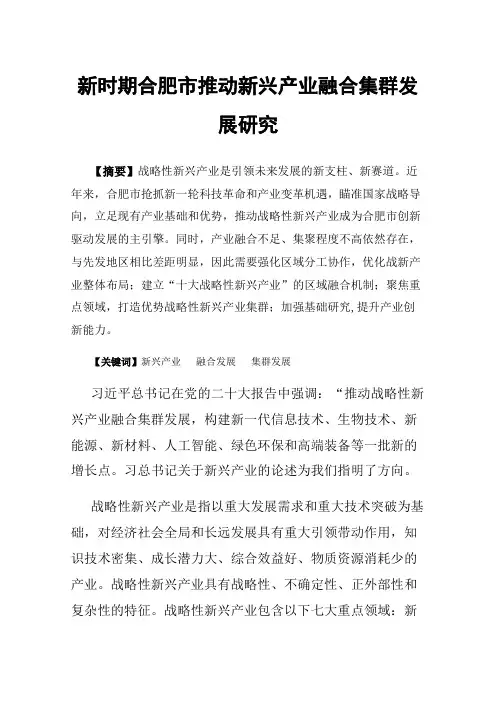 新时期合肥市推动新兴产业融合集群发展研究

【摘要】战略性新兴产业是引领未来发展的新支柱、新赛道。近年来，合肥市抢抓新一轮科技革命和产业变革机遇，瞄准国家战略导向，立足现有产业基础和优势，推动战略性新兴产业成为合肥市创新驱动发展的主引擎。同时，产业融合不足、集聚程度不高依然存在，与先发地区相比差距明显，因此需要强化区域分工协作，优化战新产业整体布局；建立“十大战略性新兴产业”的区域融合机制；聚焦重点领域，打造优势战略性新兴产业集群；加强基础研究,提升产业创新能力。

【关键词】新兴产业　融合发展　集群发展

习近平总书记在党的二十大报告中强调：“推动战略性新兴产业融合集群发展，构建新一代信息技术、生物技术、新能源、新材料、人工智能、绿色环保和高端装备等一批新的增长点。习总书记关于新兴产业的论述为我们指明了方向。

战略性新兴产业是指以重大发展需求和重大技术突破为基础，对经济社会全局和长远发展具有重大引领带动作用，知识技术密集、成长潜力大、综合效益好、物质资源消耗少的产业。战略性新兴产业具有战略性、不确定性、正外部性和复杂性的特征。战略性新兴产业包含以下七大重点领域：新